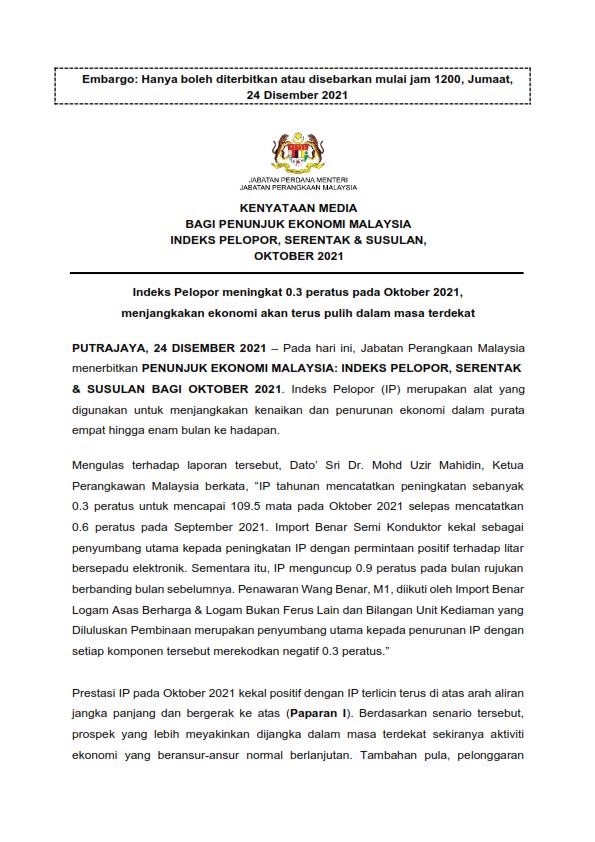 Embargo: Hanya boleh diterbitkan atau disebarkan mulai jam 1200, Jumaat, 24 Disember 2021

JABATAN PERDANA MENTERI
JABATAN PERANGKAAN MALAYSIA

KENYATAAN MEDIA
BAGI PENUNJUK EKONOMI MALAYSIA
INDEKS PELOPOR, SERENTAK & SUSULAN,
OKTOBER 2021

Indeks Pelopor meningkat 0.3 peratus pada Oktober 2021, menjangkakan ekonomi akan terus pulih dalam masa terdekat

PUTRAJAYA, 24 DISEMBER 2021 – Pada hari ini, Jabatan Perangkaan Malaysia menerbitkan PENUNJUK EKONOMI MALAYSIA: INDEKS PELOPOR, SERENTAK & SUSULAN BAGI OKTOBER 2021. Indeks Pelopor (IP) merupakan alat yang digunakan untuk menjangkakan kenaikan dan penurunan ekonomi dalam purata empat hingga enam bulan ke hadapan.

Mengulas terhadap laporan tersebut, Dato' Sri Dr. Mohd Uzir Mahidin, Ketua Perangkawan Malaysia berkata, "IP tahunan mencatatkan peningkatan sebanyak 0.3 peratus untuk mencapai 109.5 mata pada Oktober 2021 selepas mencatatkan 0.6 peratus pada September 2021. Import Benar Semi Konduktor kekal sebagai penyumbang utama kepada peningkatan IP dengan permintaan positif terhadap litar bersepadu elektronik. Sementara itu, IP menguncup 0.9 peratus pada bulan rujukan berbanding bulan sebelumnya. Penawaran Wang Benar, M1, diikuti oleh Import Benar Logam Asas Berharga & Logam Bukan Ferus Lain dan Bilangan Unit Kediaman yang Diluluskan Pembinaan merupakan penyumbang utama kepada penurunan IP dengan setiap komponen tersebut merekodkan negatif 0.3 peratus."

Prestasi IP pada Oktober 2021 kekal positif dengan IP terlicin terus di atas arah aliran jangka panjang dan bergerak ke atas (Paparan I). Berdasarkan senario tersebut, prospek yang lebih meyakinkan dijangka dalam masa terdekat sekiranya aktiviti ekonomi yang beransur-ansur normal berlanjutan. Tambahan pula, pelonggaran